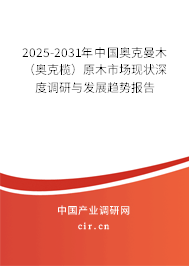 2025-2031年中国奥克曼木（奥克榄）原木市场现状深度调研与发展趋势报告

中国产业调研网

cir.cn